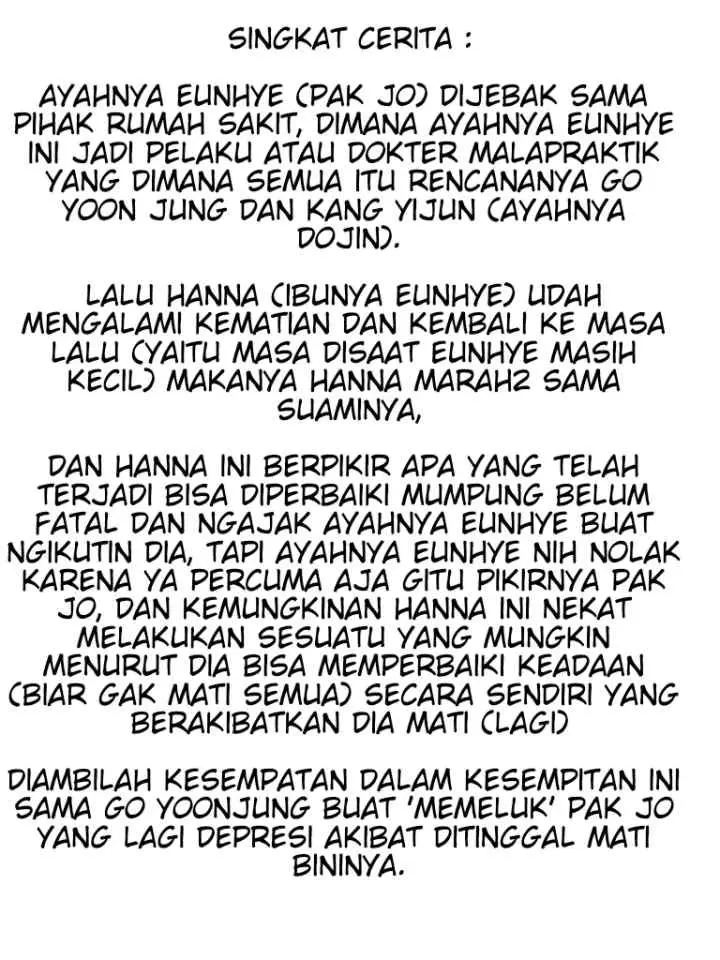 SINGKAT CERITA :

AYAHNYA EUNHYE (PAK JO) DIJEBAK SAMA PIHAK RUMAH SAKIT, DIMANA AYAHNYA EUNHYE INI JADI PELAKU ATAU DOKTER MALAPRAKTIK YANG DIMANA SEMUA ITU RENCANANYA GO YOON JUNG DAN KANG YIJUN (AYAHNYA DOJIN).

LALU HANNA (IBUNYA EUNHYE) UDAH MENGALAMI KEMATIAN DAN KEMBALI KE MASA LALU (YAITU MASA DISAAT EUNHYE MASIH KECIL) MAKANYA HANNA MARAH2 SAMA SUAMINYA,

DAN HANNA INI BERPIKIR APA YANG TELAH TERJADI BISA DIPERBAIKI MUMPUNG BELUM FATAL DAN NGAJAK AYAHNYA EUNHYE BUAT NGIKUTIN DIA, TAPI AYAHNYA EUNHYE NIH NOLAK KARENA YA PERCUMA AJA GITU PIKIRNYA PAK JO, DAN KEMUNGKINAN HANNA INI NEKAT MELAKUKAN SESUATU YANG MUNGKIN MENURUT DIA BISA MEMPERBAIKI KEADAAN (BIAR GAK MATI SEMUA) SECARA SENDIRI YANG BERAKIBATKAN DIA MATI (LAGI)

DIAMBILAH KESEMPATAN DALAM KESEMPITAN INI SAMA GO YOONJUNG BUAT 'MEMELUK' PAK JO YANG LAGI DEPRESI AKIBAT DITINGGAL MATI BININYA.